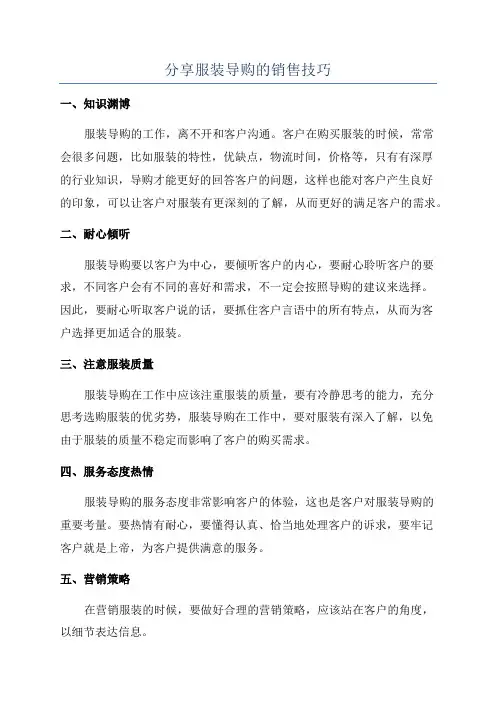 分享服装导购的销售技巧

一、知识渊博

服装导购的工作，离不开和客户沟通。客户在购买服装的时候，常常会很多问题，比如服装的特性，优缺点，物流时间，价格等，只有有深厚的行业知识，导购才能更好的回答客户的问题，这样也能对客户产生良好的印象，可以让客户对服装有更深刻的了解，从而更好的满足客户的需求。

二、耐心倾听

服装导购要以客户为中心，要倾听客户的内心，要耐心聆听客户的要求，不同客户会有不同的喜好和需求，不一定会按照导购的建议来选择。因此，要耐心听取客户说的话，要抓住客户言语中的所有特点，从而为客户选择更加适合的服装。

三、注意服装质量

服装导购在工作中应该注重服装的质量，要有冷静思考的能力，充分思考选购服装的优劣势，服装导购在工作中，要对服装有深入了解，以免由于服装的质量不稳定而影响了客户的购买需求。

四、服务态度热情

服装导购的服务态度非常影响客户的体验，这也是客户对服装导购的重要考量。要热情有耐心，要懂得认真、恰当地处理客户的诉求，要牢记客户就是上帝，为客户提供满意的服务。

五、营销策略

在营销服装的时候，要做好合理的营销策略，应该站在客户的角度，以细节表达信息。